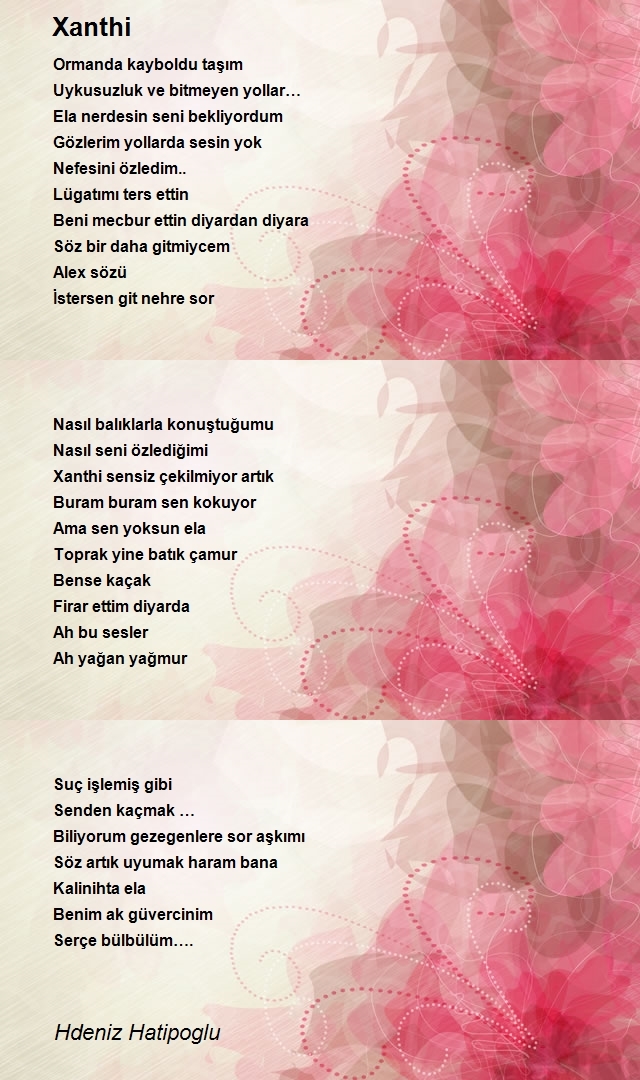 Xanthi

Ormanda kayboldu taşım
Uykusuzluk ve bitmeyen yollar…
Ela nerdesin seni bekliyordum
Gözlerim yollarda sesin yok
Nefesini özledim..
Lügatımı ters ettin
Beni mecbur ettin diyardan diyara
Söz bir daha gitmiycem
Alex sözü
İstersen git nehre sor

Nasıl balıklarla konuştuğumu
Nasıl seni özlediğimi
Xanthi sensiz çekilmiyor artık
Buram buram sen kokuyor
Ama sen yoksun ela
Toprak yine batık çamur
Bense kaçak
Firar ettim diyarda
Ah bu sesler
Ah yağan yağmur

Suç işlemiş gibi
Senden kaçmak …
Biliyorum gezegenlere sor aşkımı
Söz artık uyumak haram bana
Kalinihta ela
Benim ak güvercinim
Serçe bülbülüm….

Hdeniz Hatipoglu